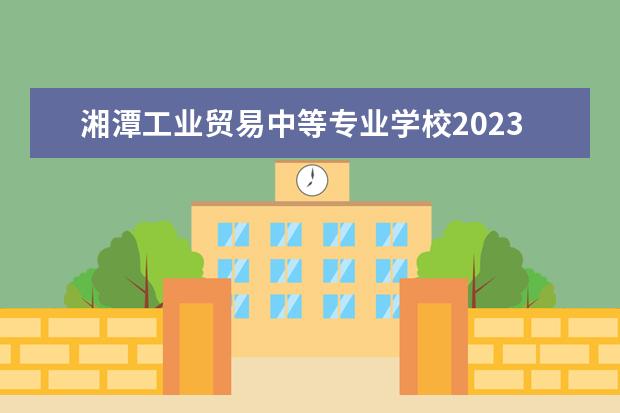 湘潭工业贸易中等专业学校2023